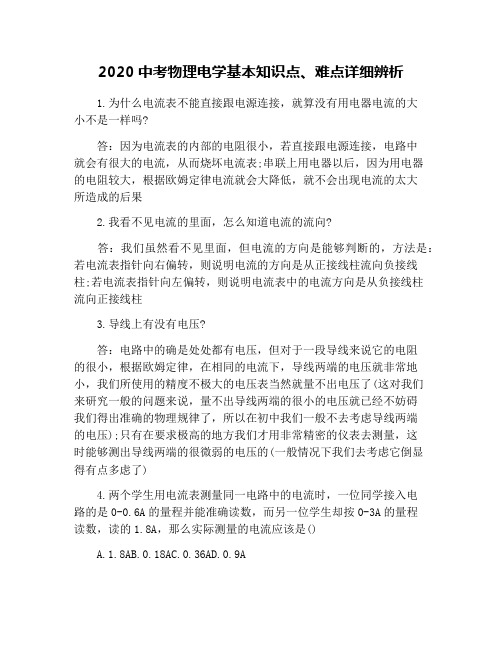 2020 中考物理电学基本知识点、难点详细辨析

1.为什么电流表不能直接跟电源连接，就算没有用电器电流的大小不是一样吗?

答：因为电流表的内部的电阻很小，若直接跟电源连接，电路中就会有很大的电流，从而烧坏电流表;串联上用电器以后，因为用电器的电阻较大，根据欧姆定律电流就会大降低，就不会出现电流的太大所造成的后果

2.我看不见电流的里面，怎么知道电流的流向?

答：我们虽然看不见里面，但电流的方向是能够判断的，方法是：若电流表指针向右偏转，则说明电流的方向是从正接线柱流向负接线柱;若电流表指针向左偏转，则说明电流表中的电流方向是从负接线柱流向正接线柱

3.导线上有没有电压?

答：电路中的确是处处都有电压，但对于一段导线来说它的电阻的很小，根据欧姆定律，在相同的电流下，导线两端的电压就非常地小，我们所使用的精度不极大的电压表当然就量不出电压了(这对我们来研究一般的问题来说，量不出导线两端的很小的电压就已经不妨碍我们得出准确的物理规律了，所以在初中我们一般不去考虑导线两端的电压);只有在要求极高的地方我们才用非常精密的仪表去测量，这时能够测出导线两端的很微弱的电压的(一般情况下我们去考虑它倒显得有点多虑了)

4.两个学生用电流表测量同一电路中的电流时，一位同学接入电路的是 0-0.6A 的量程并能准确读数，而另一位学生却按 0-3A 的量程读数，读的 1.8A，那么实际测量的电流应该是()

A.1.8AB.0.18AC.0.36AD.0.9A